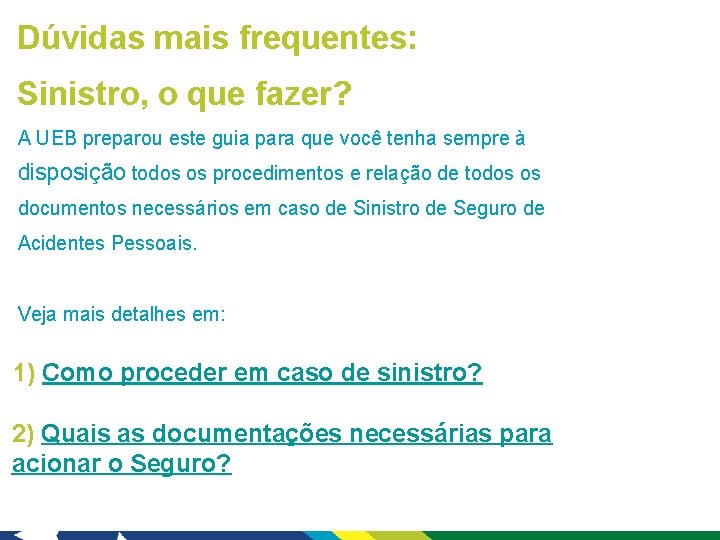 Dúvidas mais frequentes:

Sinistro, o que fazer?

A UEB preparou este guia para que você tenha sempre à disposição todos os procedimentos e relação de todos os documentos necessários em caso de Sinistro de Seguro de Acidentes Pessoais.

Veja mais detalhes em:

1) Como proceder em caso de sinistro?

2) Quais as documentações necessárias para acionar o Seguro?